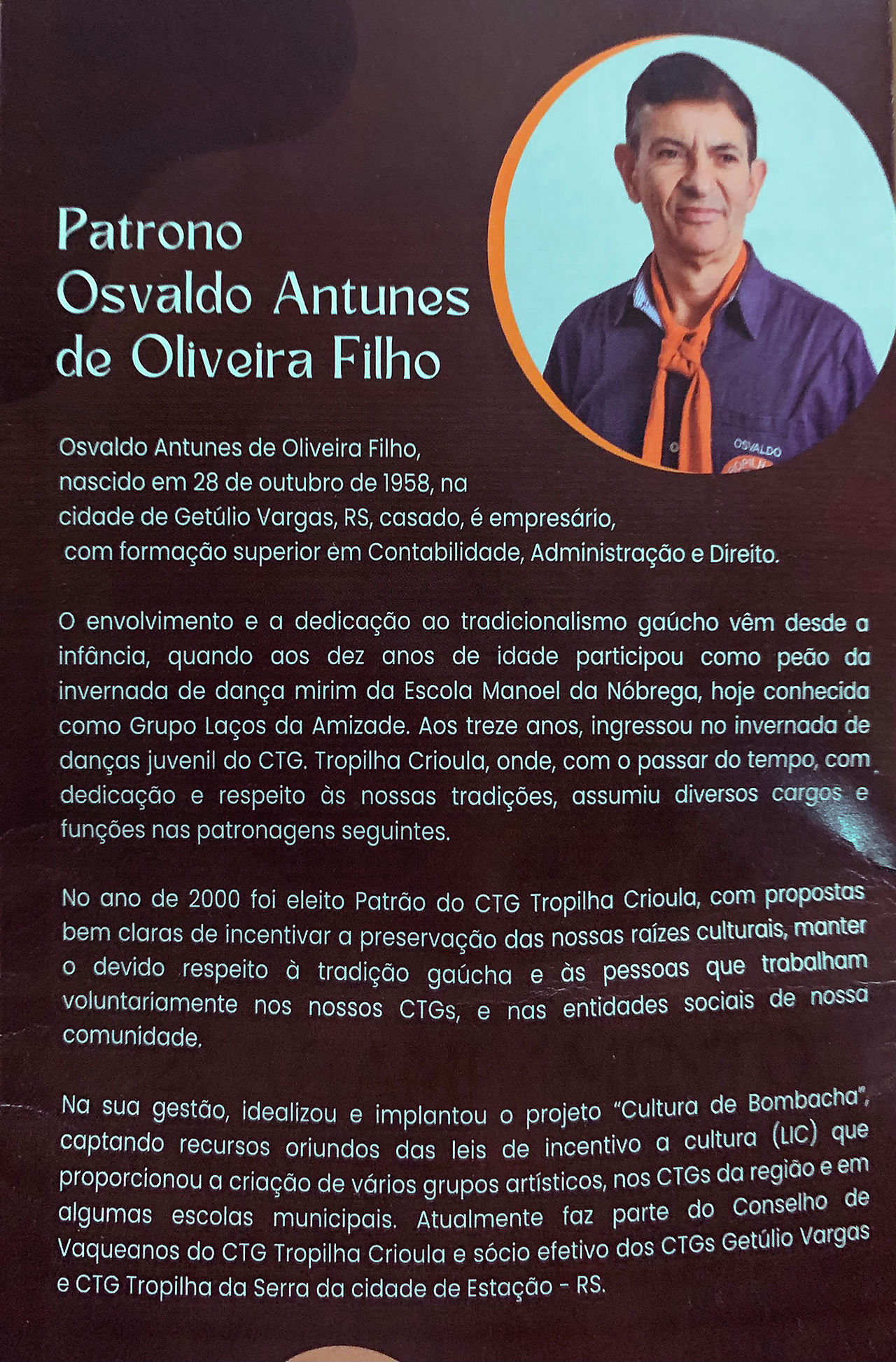 Patrono
Osvaldo Antunes
de Oliveira Filho

OSVALDO

Osvaldo Antunes de Oliveira Filho, nascido em 28 de outubro de 1958, na cidade de Getúlio Vargas, RS, casado, é empresário, com formação superior em Contabilidade, Administração e Direito.

O envolvimento e a dedicação ao tradicionalismo gaúcho vêm desde a infância, quando aos dez anos de idade participou como peão da invernada de dança mirim da Escola Manoel da Nóbrega, hoje conhecida como Grupo Laços da Amizade. Aos treze anos, ingressou no invernada de danças juvenil do CTG. Tropilha Crioula, onde, com o passar do tempo, com dedicação e respeito às nossas tradições, assumiu diversos cargos e funções nas patronagens seguintes.

No ano de 2000 foi eleito Patrão do CTG Tropilha Crioula, com propostas bem claras de incentivar a preservação das nossas raízes culturais, manter o devido respeito à tradição gaúcha e às pessoas que trabalham voluntariamente nos nossos CTGs, e nas entidades sociais de nossa comunidade.

Na sua gestão, idealizou e implantou o projeto "Cultura de Bombacha", captando recursos oriundos das leis de incentivo a cultura (LIC) que proporcionou a criação de vários grupos artísticos, nos CTGs da região e em algumas escolas municipais. Atualmente faz parte do Conselho de Vaqueanos do CTG Tropilha Crioula e sócio efetivo dos CTGs Getúlio Vargas e CTG Tropilha da Serra da cidade de Estação - RS.